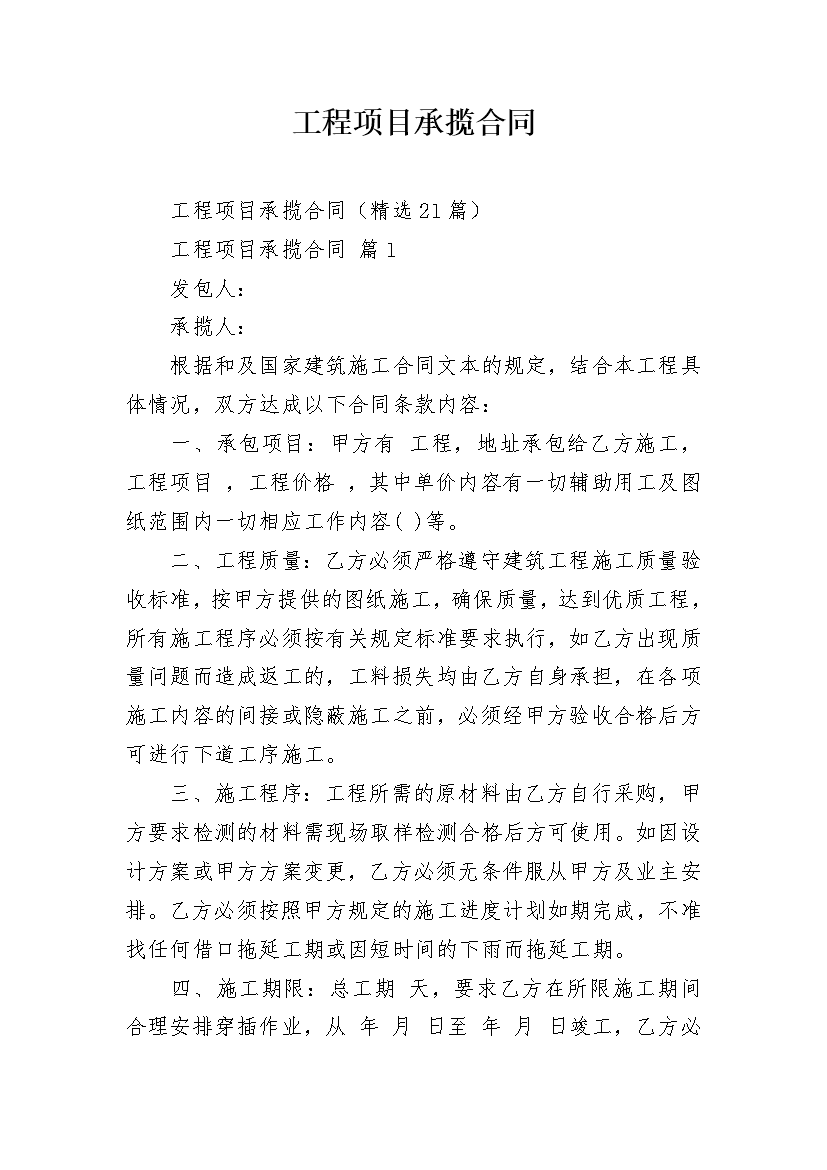 工程项目承揽合同

工程项目承揽合同（精选21篇）

工程项目承揽合同 篇1

发包人：

承揽人：

根据和及国家建筑施工合同文本的规定，结合本工程具体情况，双方达成以下合同条款内容：

一、承包项目：甲方有 工程，地址承包给乙方施工，工程项目 ，工程价格 ，其中单价内容有一切辅助用工及图纸范围内一切相应工作内容( )等。

二、工程质量：乙方必须严格遵守建筑工程施工质量验收标准，按甲方提供的图纸施工，确保质量，达到优质工程，所有施工程序必须按有关规定标准要求执行，如乙方出现质量问题而造成返工的，工料损失均由乙方自身承担，在各项施工内容的间接或隐蔽施工之前，必须经甲方验收合格后方可进行下道工序施工。

三、施工程序：工程所需的原材料由乙方自行采购，甲方要求检测的材料需现场取样检测合格后方可使用。如因设计方案或甲方方案变更，乙方必须无条件服从甲方及业主安排。乙方必须按照甲方规定的施工进度计划如期完成，不准找任何借口拖延工期或因短时间的下雨而拖延工期。

四、施工期限：总工期 天，要求乙方在所限施工期间合理安排穿插作业，从 年 月 日至 年 月 日竣工，乙方必